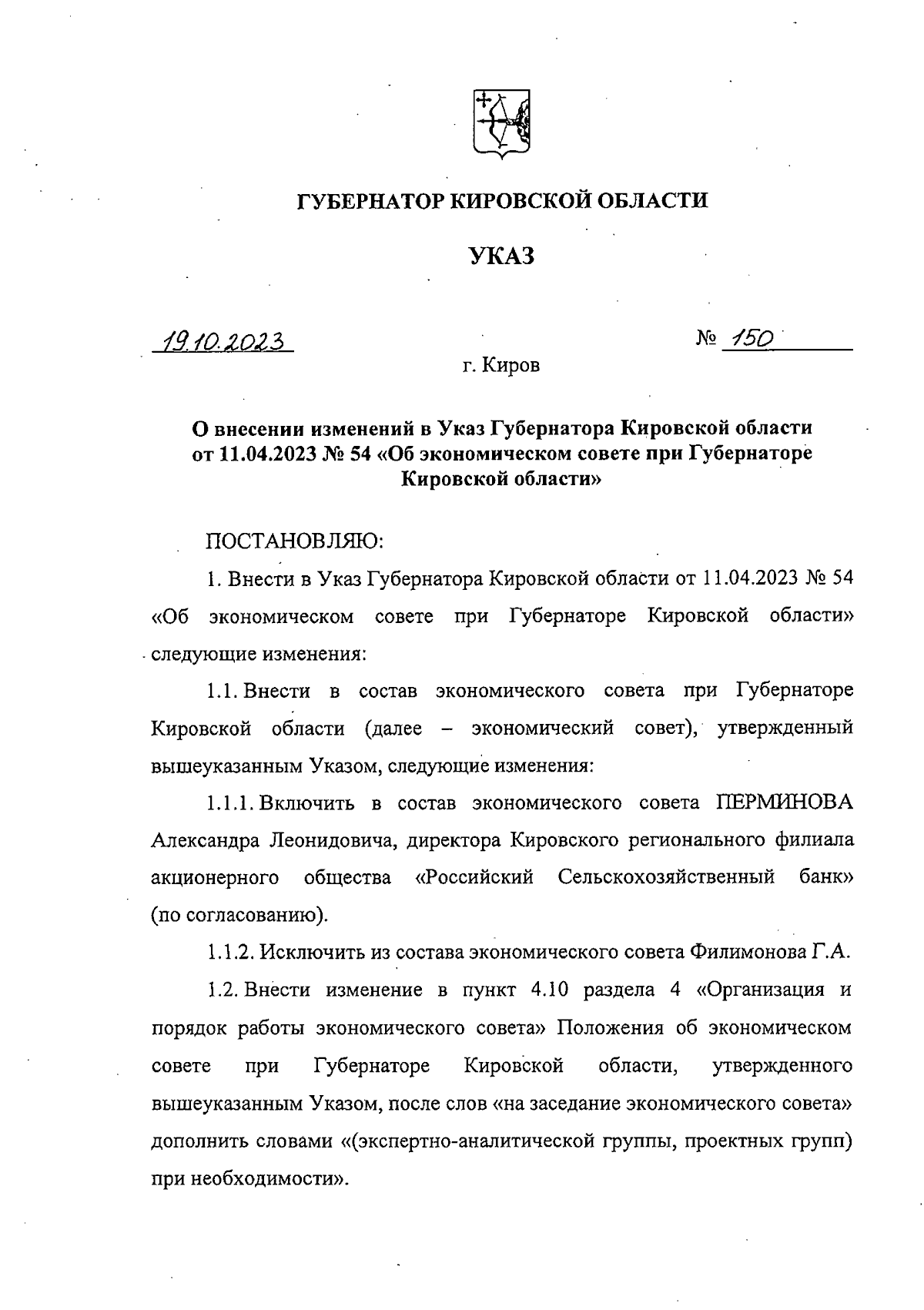 ГУБЕРНАТОР КИРОВСКОЙ ОБЛАСТИ

УКАЗ

19.10.2023

№ 150

г. Киров

О внесении изменений в Указ Губернатора Кировской области от 11.04.2023 № 54 «Об экономическом совете при Губернаторе Кировской области»

ПОСТАНОВЛЯЮ:

1. Внести в Указ Губернатора Кировской области от 11.04.2023 № 54 «Об экономическом совете при Губернаторе Кировской области» следующие изменения:

1.1. Внести в состав экономического совета при Губернаторе Кировской области (далее – экономический совет), утвержденный вышеуказанным Указом, следующие изменения:

1.1.1. Включить в состав экономического совета ПЕРМИНОВА Александра Леонидовича, директора Кировского регионального филиала акционерного общества «Российский Сельскохозяйственный банк» (по согласованию).

1.1.2. Исключить из состава экономического совета Филимонова Г.А.

1.2. Внести изменение в пункт 4.10 раздела 4 «Организация и порядок работы экономического совета» Положения об экономическом совете при Губернаторе Кировской области, утвержденного вышеуказанным Указом, после слов «на заседание экономического совета» дополнить словами «(экспертно-аналитической группы, проектных групп) при необходимости».